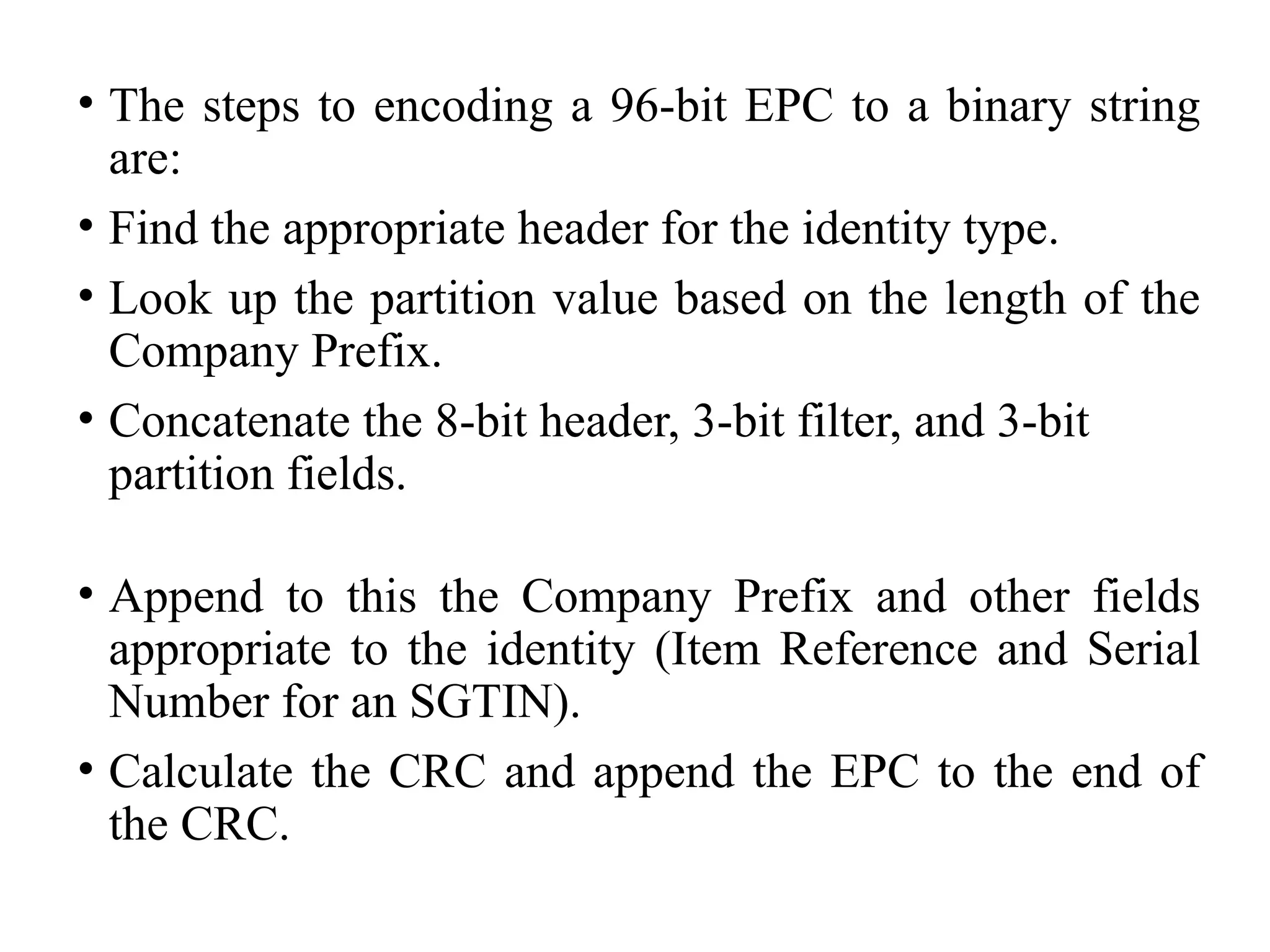 • The steps to encoding a 96-bit EPC to a binary string are:

• Find the appropriate header for the identity type.

• Look up the partition value based on the length of the Company Prefix.

• Concatenate the 8-bit header, 3-bit filter, and 3-bit partition fields.

• Append to this the Company Prefix and other fields appropriate to the identity (Item Reference and Serial Number for an SGTIN).

• Calculate the CRC and append the EPC to the end of the CRC.